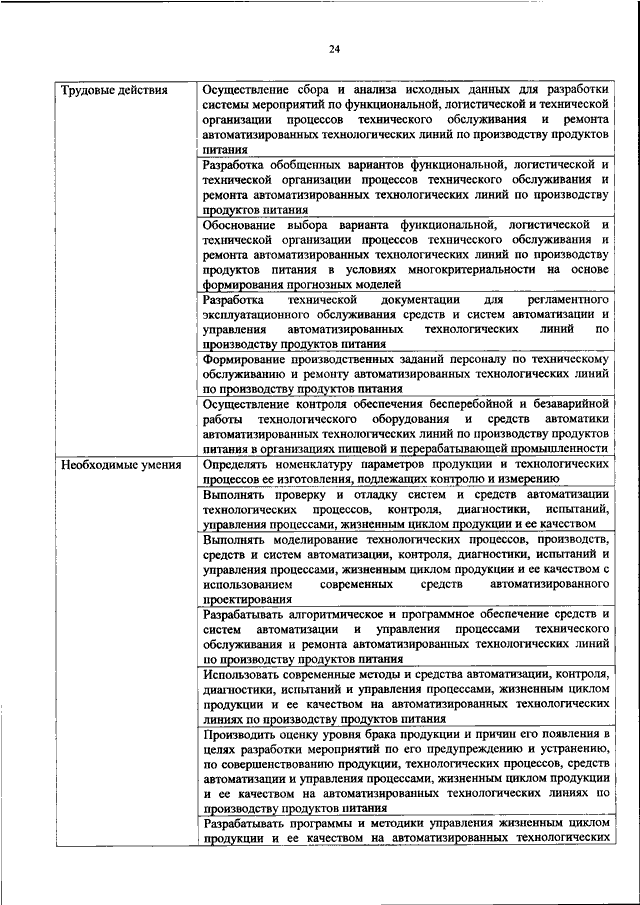 24

| | |
|---|---|
| Трудовые действия | Осуществление сбора и анализа исходных данных для разработки системы мероприятий по функциональной, логистической и технической организации процессов технического обслуживания и ремонта автоматизированных технологических линий по производству продуктов питания |
| | Разработка обобщенных вариантов функциональной, логистической и технической организации процессов технического обслуживания и ремонта автоматизированных технологических линий по производству продуктов питания |
| | Обоснование выбора варианта функциональной, логистической и технической организации процессов технического обслуживания и ремонта автоматизированных технологических линий по производству продуктов питания в условиях многокритериальности на основе формирования прогнозных моделей |
| | Разработка технической документации для регламентного эксплуатационного обслуживания средств и систем автоматизации и управления автоматизированных технологических линий по производству продуктов питания |
| | Формирование производственных заданий персоналу по техническому обслуживанию и ремонту автоматизированных технологических линий по производству продуктов питания |
| | Осуществление контроля обеспечения бесперебойной и безаварийной работы технологического оборудования и средств автоматики автоматизированных технологических линий по производству продуктов питания в организациях пищевой и перерабатывающей промышленности |
| Необходимые умения | Определять номенклатуру параметров продукции и технологических процессов ее изготовления, подлежащих контролю и измерению |
| | Выполнять проверку и отладку систем и средств автоматизации технологических процессов, контроля, диагностики, испытаний, управления процессами, жизненным циклом продукции и ее качеством |
| | Выполнять моделирование технологических процессов, производств, средств и систем автоматизации, контроля, диагностики, испытаний и управления процессами, жизненным циклом продукции и ее качеством с использованием современных средств автоматизированного проектирования |
| | Разрабатывать алгоритмическое и программное обеспечение средств и систем автоматизации и управления процессами технического обслуживания и ремонта автоматизированных технологических линий по производству продуктов питания |
| | Использовать современные методы и средства автоматизации, контроля, диагностики, испытаний и управления процессами, жизненным циклом продукции и ее качеством на автоматизированных технологических линиях по производству продуктов питания |
| | Производить оценку уровня брака продукции и причин его появления в целях разработки мероприятий по его предупреждению и устранению, по совершенствованию продукции, технологических процессов, средств автоматизации и управления процессами, жизненным циклом продукции и ее качеством на автоматизированных технологических линиях по производству продуктов питания |
| | Разрабатывать программы и методики управления жизненным циклом продукции и ее качеством на автоматизированных технологических |